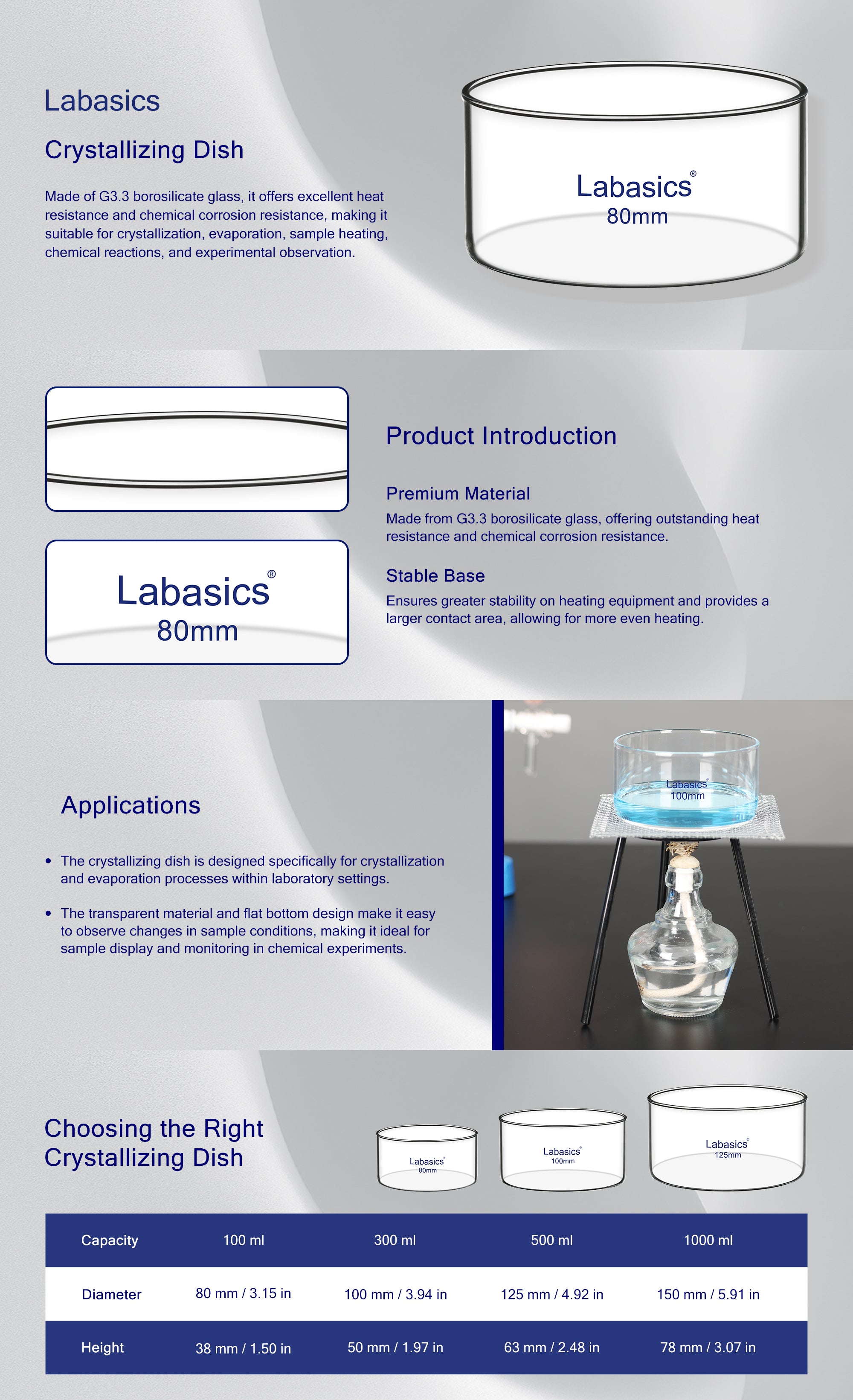 Labasics

Crystallizing Dish

Made of G3.3 borosilicate glass, it offers excellent heat resistance and chemical corrosion resistance, making it suitable for crystallization, evaporation, sample heating, chemical reactions, and experimental observation.

Labasics®
80mm

Labasics®
80mm

Product Introduction

Premium Material

Made from G3.3 borosilicate glass, offering outstanding heat resistance and chemical corrosion resistance.

Stable Base

Ensures greater stability on heating equipment and provides a larger contact area, allowing for more even heating.

Applications

• The crystallizing dish is designed specifically for crystallization and evaporation processes within laboratory settings.

• The transparent material and flat bottom design make it easy to observe changes in sample conditions, making it ideal for sample display and monitoring in chemical experiments.

Labasics®
100mm

Choosing the Right Crystallizing Dish

Labasics®
80mm

Labasics®
100mm

Labasics®
125mm

| Capacity | 100 ml | 300 ml | 500 ml | 1000 ml |
|---|---|---|---|---|
| Diameter | 80 mm / 3.15 in | 100 mm / 3.94 in | 125 mm / 4.92 in | 150 mm / 5.91 in |
| Height | 38 mm / 1.50 in | 50 mm / 1.97 in | 63 mm / 2.48 in | 78 mm / 3.07 in |